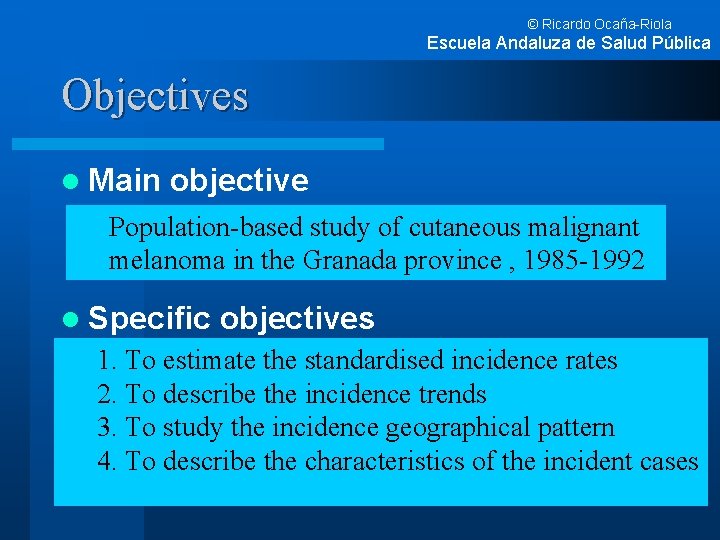 © Ricardo Ocaña-Riola
Escuela Andaluza de Salud Pública

Objectives

Main objective

Population-based study of cutaneous malignant melanoma in the Granada province , 1985-1992

Specific objectives

1. To estimate the standardised incidence rates
2. To describe the incidence trends
3. To study the incidence geographical pattern
4. To describe the characteristics of the incident cases